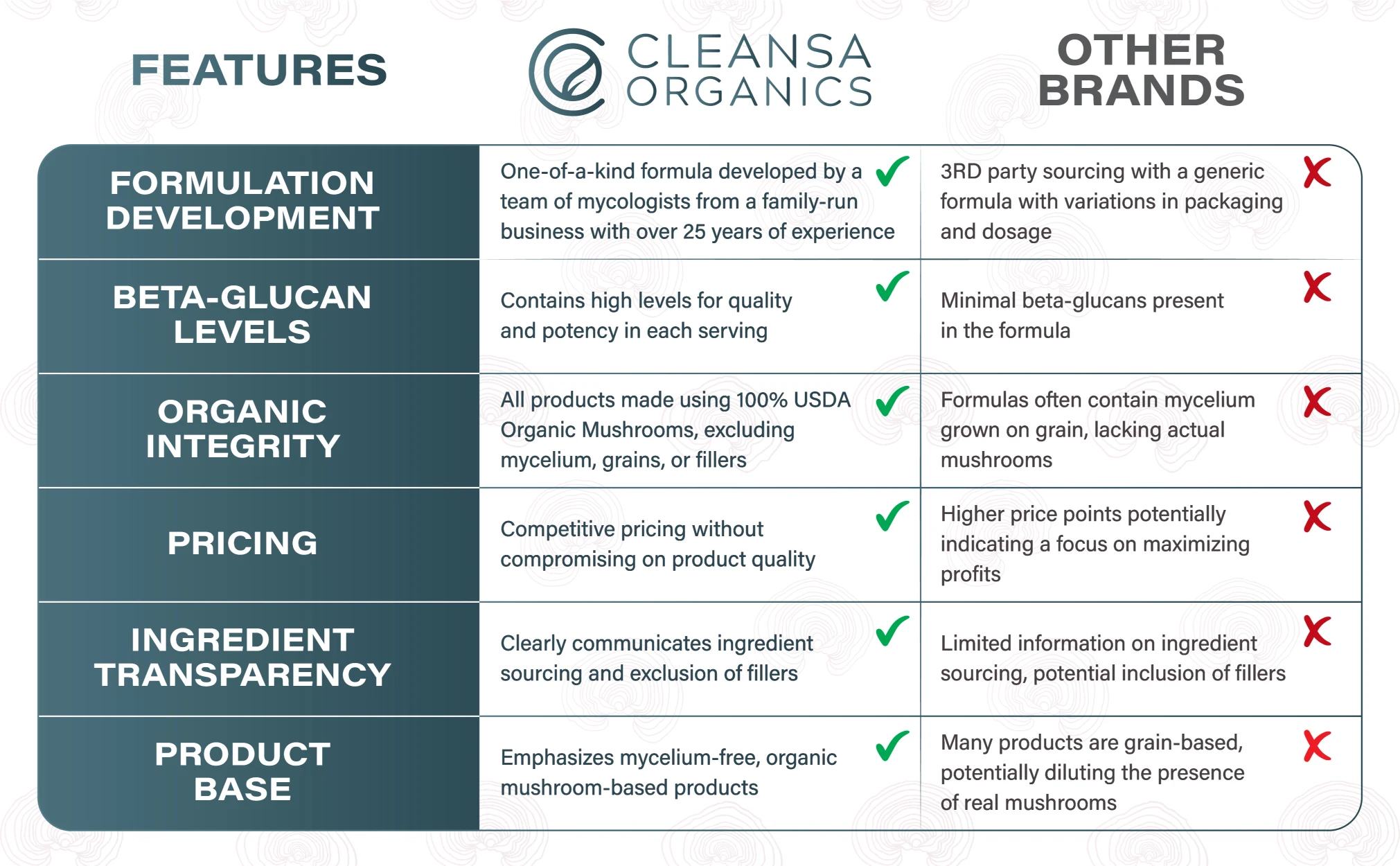 | FEATURES | CLEANSA ORGANICS | OTHER BRANDS |
|---|---|---|
| FORMULATION DEVELOPMENT | One-of-a-kind formula developed by a team of mycologists from a family-run business with over 25 years of experience ✓ | 3RD party sourcing with a generic formula with variations in packaging and dosage ✗ |
| BETA-GLUCAN LEVELS | Contains high levels for quality and potency in each serving ✓ | Minimal beta-glucans present in the formula ✗ |
| ORGANIC INTEGRITY | All products made using 100% USDA Organic Mushrooms, excluding mycelium, grains, or fillers ✓ | Formulas often contain mycelium grown on grain, lacking actual mushrooms ✗ |
| PRICING | Competitive pricing without compromising on product quality ✓ | Higher price points potentially indicating a focus on maximizing profits ✗ |
| INGREDIENT TRANSPARENCY | Clearly communicates ingredient sourcing and exclusion of fillers ✓ | Limited information on ingredient sourcing, potential inclusion of fillers ✗ |
| PRODUCT BASE | Emphasizes mycelium-free, organic mushroom-based products ✓ | Many products are grain-based, potentially diluting the presence of real mushrooms ✗ |